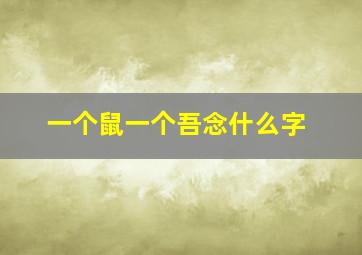 一个鼠一个吾念什么字